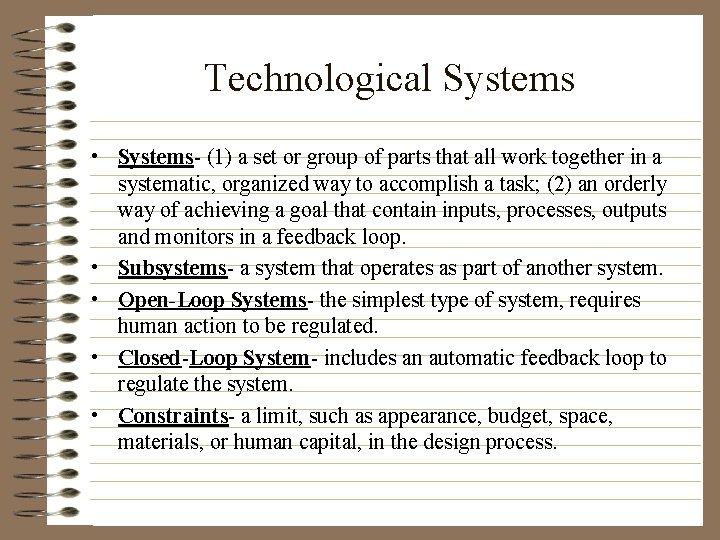 Technological Systems

• Systems- (1) a set or group of parts that all work together in a systematic, organized way to accomplish a task; (2) an orderly way of achieving a goal that contain inputs, processes, outputs and monitors in a feedback loop.
• Subsystems- a system that operates as part of another system.
• Open-Loop Systems- the simplest type of system, requires human action to be regulated.
• Closed-Loop System- includes an automatic feedback loop to regulate the system.
• Constraints- a limit, such as appearance, budget, space, materials, or human capital, in the design process.